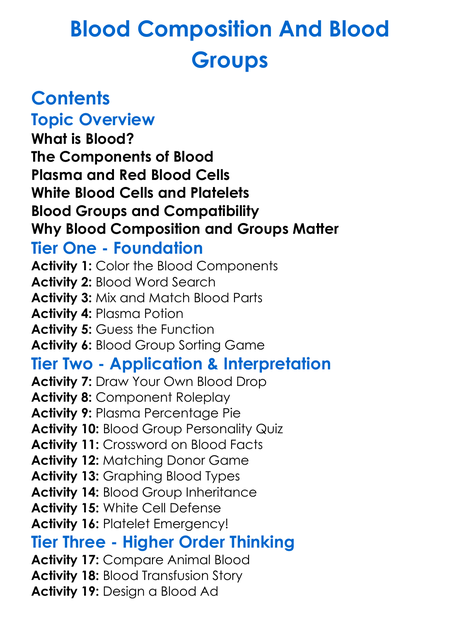 Blood Composition And Blood Groups

Contents

Topic Overview

What is Blood?
The Components of Blood
Plasma and Red Blood Cells
White Blood Cells and Platelets
Blood Groups and Compatibility
Why Blood Composition and Groups Matter

Tier One - Foundation

Activity 1: Color the Blood Components
Activity 2: Blood Word Search
Activity 3: Mix and Match Blood Parts
Activity 4: Plasma Potion
Activity 5: Guess the Function
Activity 6: Blood Group Sorting Game

Tier Two - Application & Interpretation

Activity 7: Draw Your Own Blood Drop
Activity 8: Component Roleplay
Activity 9: Plasma Percentage Pie
Activity 10: Blood Group Personality Quiz
Activity 11: Crossword on Blood Facts
Activity 12: Matching Donor Game
Activity 13: Graphing Blood Types
Activity 14: Blood Group Inheritance
Activity 15: White Cell Defense
Activity 16: Platelet Emergency!

Tier Three - Higher Order Thinking

Activity 17: Compare Animal Blood
Activity 18: Blood Transfusion Story
Activity 19: Design a Blood Ad